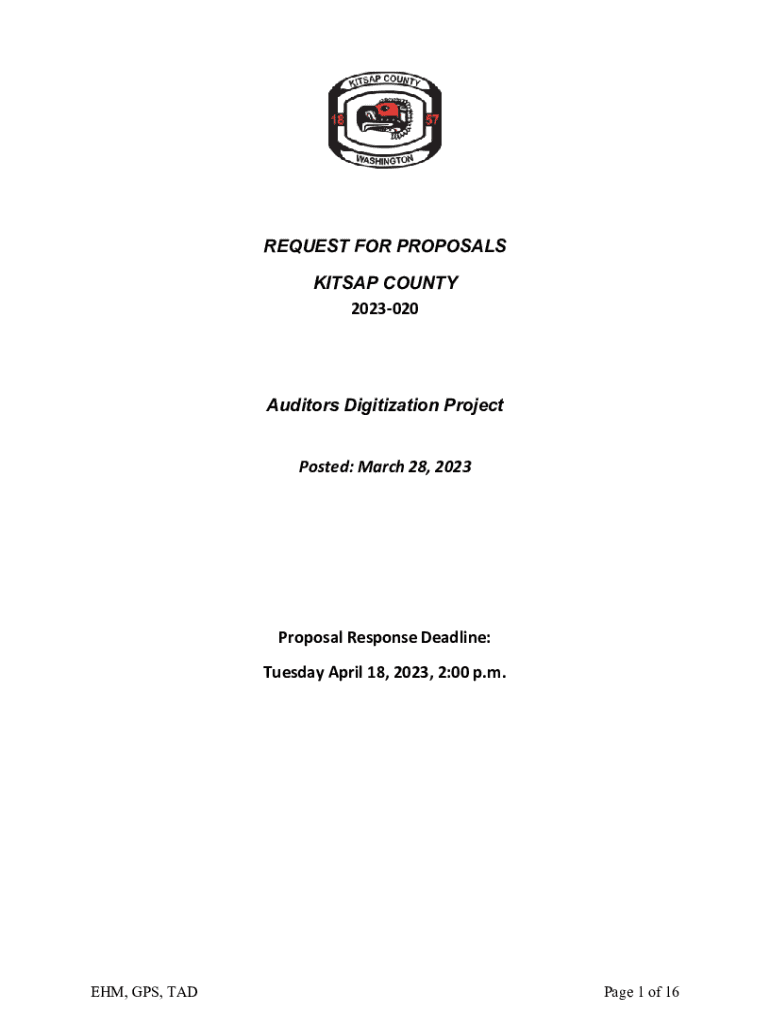 KITSAP COUNTY
18
57
WASHINGTON

REQUEST FOR PROPOSALS

KITSAP COUNTY

2023-020

Auditors Digitization Project

Posted: March 28, 2023

Proposal Response Deadline:

Tuesday April 18, 2023, 2:00 p.m.

EHM, GPS, TAD

Page 1 of 16